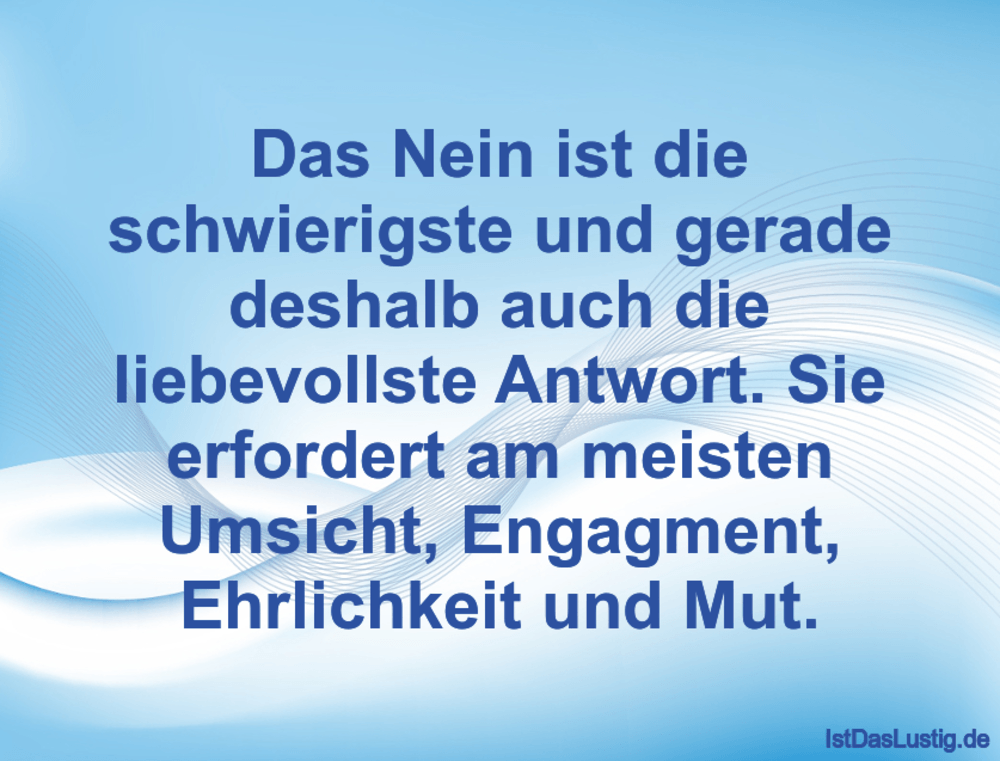 Das Nein ist die schwierigste und gerade deshalb auch die liebevollste Antwort. Sie erfordert am meisten Umsicht, Engagment, Ehrlichkeit und Mut.

IstDasLustig.de